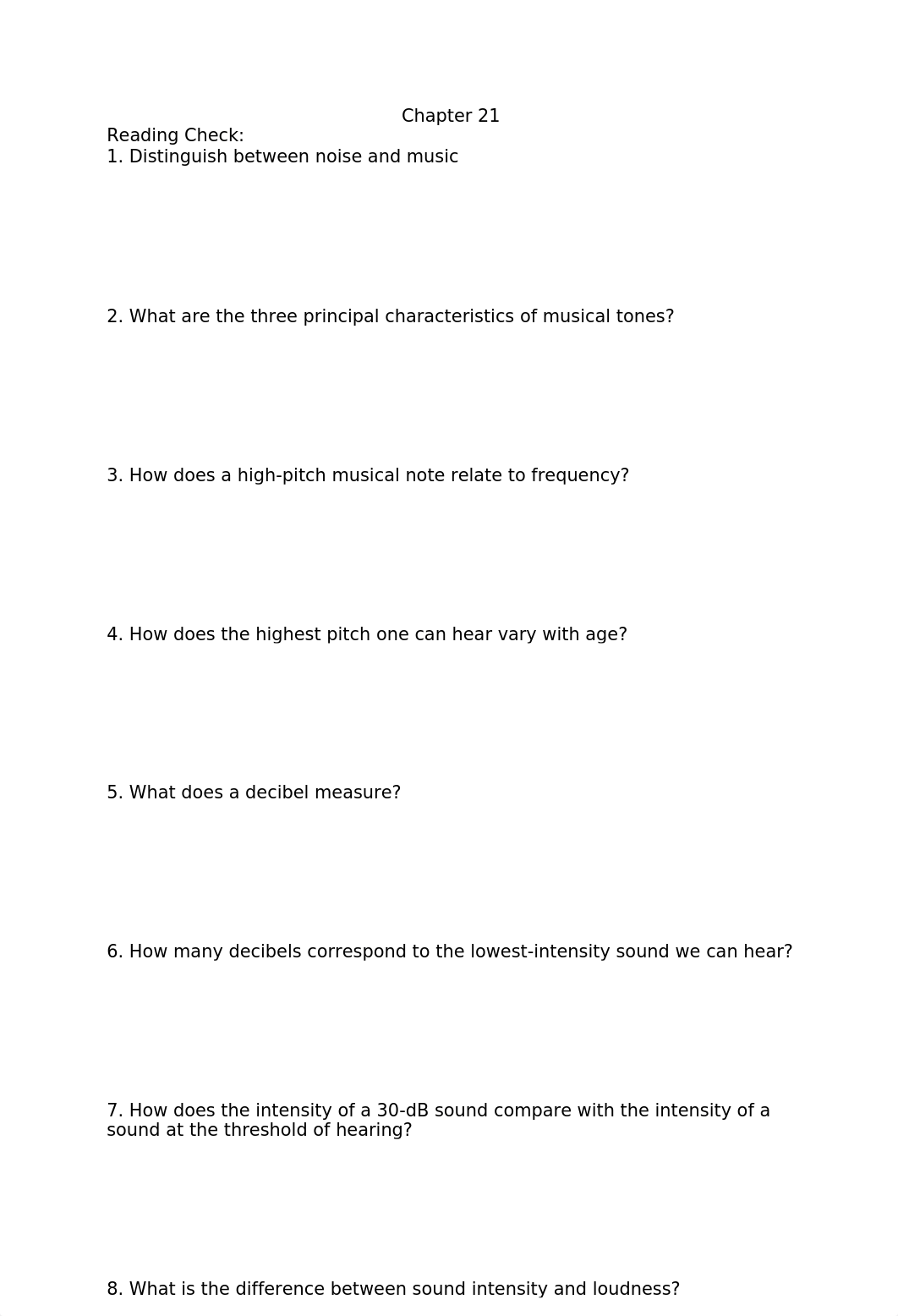 Chapter 21

Reading Check:

1. Distinguish between noise and music

2. What are the three principal characteristics of musical tones?

3. How does a high-pitch musical note relate to frequency?

4. How does the highest pitch one can hear vary with age?

5. What does a decibel measure?

6. How many decibels correspond to the lowest-intensity sound we can hear?

7. How does the intensity of a 30-dB sound compare with the intensity of a sound at the threshold of hearing?

8. What is the difference between sound intensity and loudness?